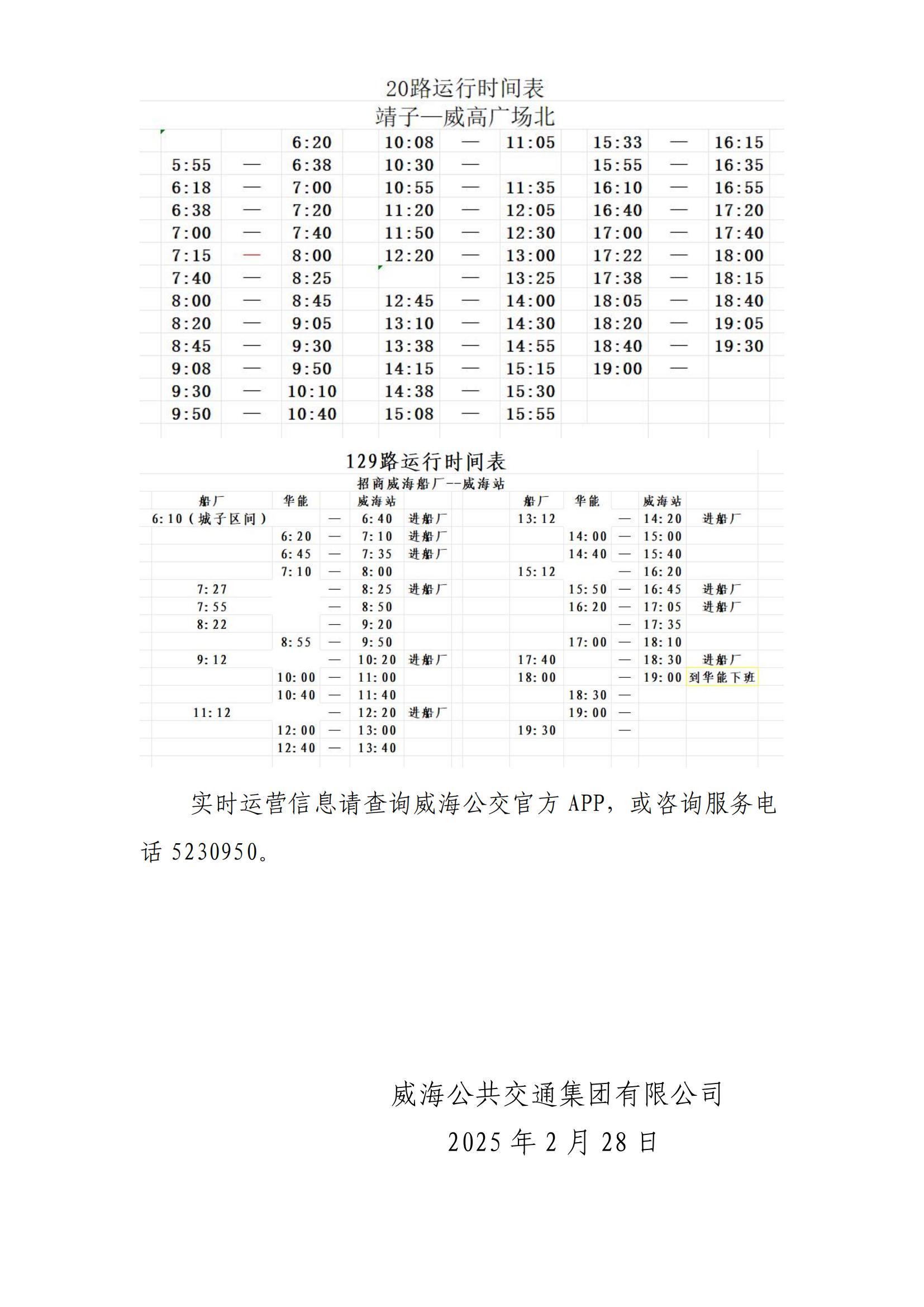 20路运行时间表
靖子—威高广场北

| | | | | | | | | |
|---|---|---|---|---|---|---|---|---|
| | | 6:20 | 10:08 | — | 11:05 | 15:33 | — | 16:15 |
| 5:55 | — | 6:38 | 10:30 | — | | 15:55 | — | 16:35 |
| 6:18 | — | 7:00 | 10:55 | — | 11:35 | 16:10 | — | 16:55 |
| 6:38 | — | 7:20 | 11:20 | — | 12:05 | 16:40 | — | 17:20 |
| 7:00 | — | 7:40 | 11:50 | — | 12:30 | 17:00 | — | 17:40 |
| 7:15 | — | 8:00 | 12:20 | — | 13:00 | 17:22 | — | 18:00 |
| 7:40 | — | 8:25 | | — | 13:25 | 17:38 | — | 18:15 |
| 8:00 | — | 8:45 | 12:45 | — | 14:00 | 18:05 | — | 18:40 |
| 8:20 | — | 9:05 | 13:10 | — | 14:30 | 18:20 | — | 19:05 |
| 8:45 | — | 9:30 | 13:38 | — | 14:55 | 18:40 | — | 19:30 |
| 9:08 | — | 9:50 | 14:15 | — | 15:15 | 19:00 | — | |
| 9:30 | — | 10:10 | 14:38 | — | 15:30 | | | |
| 9:50 | — | 10:40 | 15:08 | — | 15:55 | | | |

129路运行时间表
招商威海船厂--威海站

| 船厂 | 华能 | | 威海站 | | 船厂 | 华能 | | 威海站 | |
|---|---|---|---|---|---|---|---|---|---|
| 6:10（城子区间） | | — | 6:40 | 进船厂 | 13:12 | | — | 14:20 | 进船厂 |
| | 6:20 | — | 7:10 | 进船厂 | | 14:00 | — | 15:00 | |
| | 6:45 | — | 7:35 | 进船厂 | | 14:40 | — | 15:40 | |
| | 7:10 | — | 8:00 | | 15:12 | | — | 16:20 | |
| 7:27 | | — | 8:25 | 进船厂 | | 15:50 | — | 16:45 | 进船厂 |
| 7:55 | | — | 8:50 | | | 16:20 | — | 17:05 | 进船厂 |
| 8:22 | | — | 9:20 | | | | — | 17:35 | |
| | 8:55 | — | 9:50 | | | 17:00 | — | 18:10 | |
| 9:12 | | — | 10:20 | 进船厂 | 17:40 | | — | 18:30 | 进船厂 |
| | 10:00 | — | 11:00 | | 18:00 | | — | 19:00 | 到华能下班 |
| | 10:40 | — | 11:40 | | | 18:30 | — | | |
| 11:12 | | — | 12:20 | 进船厂 | | 19:00 | — | | |
| | 12:00 | — | 13:00 | | 19:30 | | — | | |
| | 12:40 | — | 13:40 | | | | | | |

实时运营信息请查询威海公交官方 APP，或咨询服务电话 5230950。

威海公共交通集团有限公司
2025 年 2 月 28 日